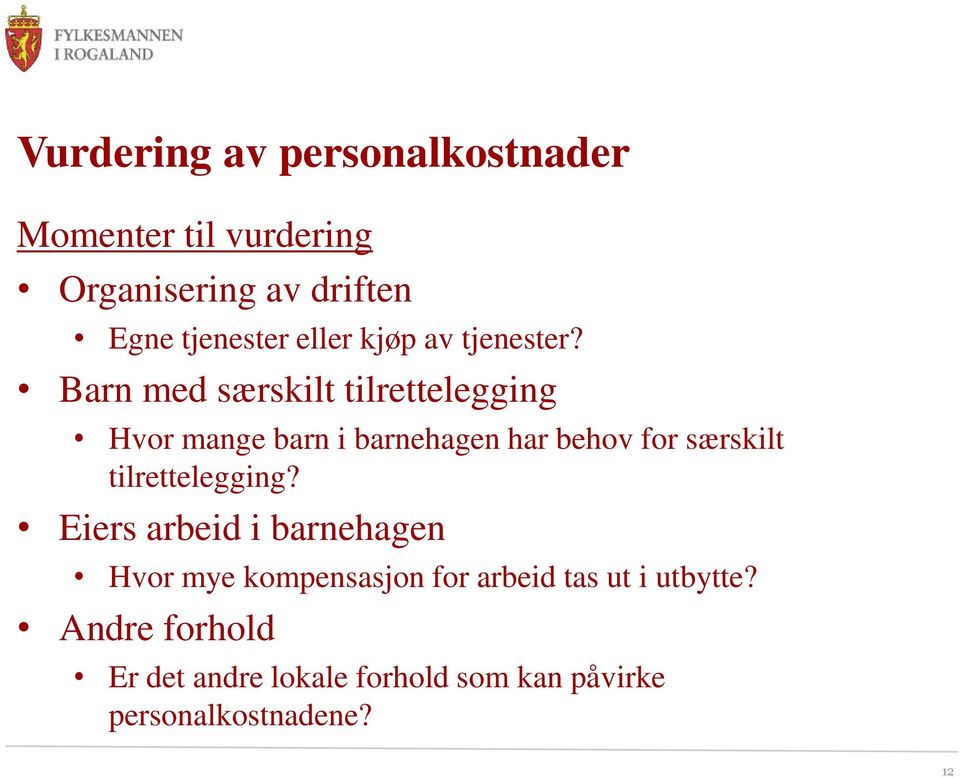 FYLKESMANNEN
I ROGALAND

Vurdering av personalkostnader

Momenter til vurdering

• Organisering av driften
  • Egne tjenester eller kjøp av tjenester?
• Barn med særskilt tilrettelegging
  • Hvor mange barn i barnehagen har behov for særskilt tilrettelegging?
• Eiers arbeid i barnehagen
  • Hvor mye kompensasjon for arbeid tas ut i utbytte?
• Andre forhold
  • Er det andre lokale forhold som kan påvirke personalkostnadene?

12